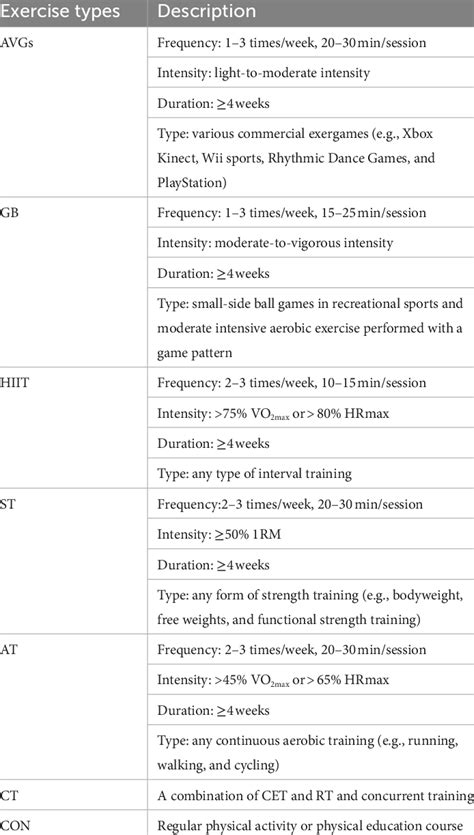 | Exercise types | Description |
|---|---|
| AVGs | Frequency: 1–3 times/week, 20–30 min/session |
| | Intensity: light-to-moderate intensity |
| | Duration: ≥4 weeks |
| | Type: various commercial exergames (e.g., Xbox Kinect, Wii sports, Rhythmic Dance Games, and PlayStation) |
| GB | Frequency: 1–3 times/week, 15–25 min/session |
| | Intensity: moderate-to-vigorous intensity |
| | Duration: ≥4 weeks |
| | Type: small-side ball games in recreational sports and moderate intensive aerobic exercise performed with a game pattern |
| HIIT | Frequency: 2–3 times/week, 10–15 min/session |
| | Intensity: >75% $VO_{2max}$ or > 80% HRmax |
| | Duration: ≥4 weeks |
| | Type: any type of interval training |
| ST | Frequency:2–3 times/week, 20–30 min/session |
| | Intensity: ≥50% 1RM |
| | Duration: ≥4 weeks |
| | Type: any form of strength training (e.g., bodyweight, free weights, and functional strength training) |
| AT | Frequency: 2–3 times/week, 20–30 min/session |
| | Intensity: >45% $VO_{2max}$ or > 65% HRmax |
| | Duration: ≥4 weeks |
| | Type: any continuous aerobic training (e.g., running, walking, and cycling) |
| CT | A combination of CET and RT and concurrent training |
| CON | Regular physical activity or physical education course |